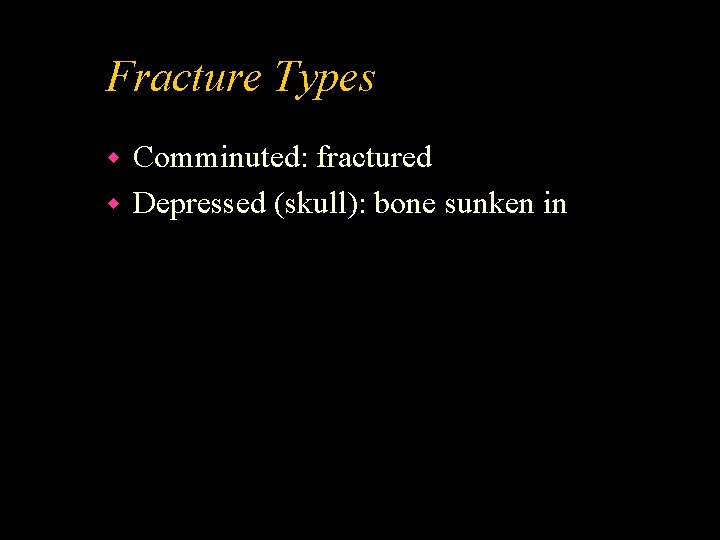 Fracture Types

• Comminuted: fractured
• Depressed (skull): bone sunken in